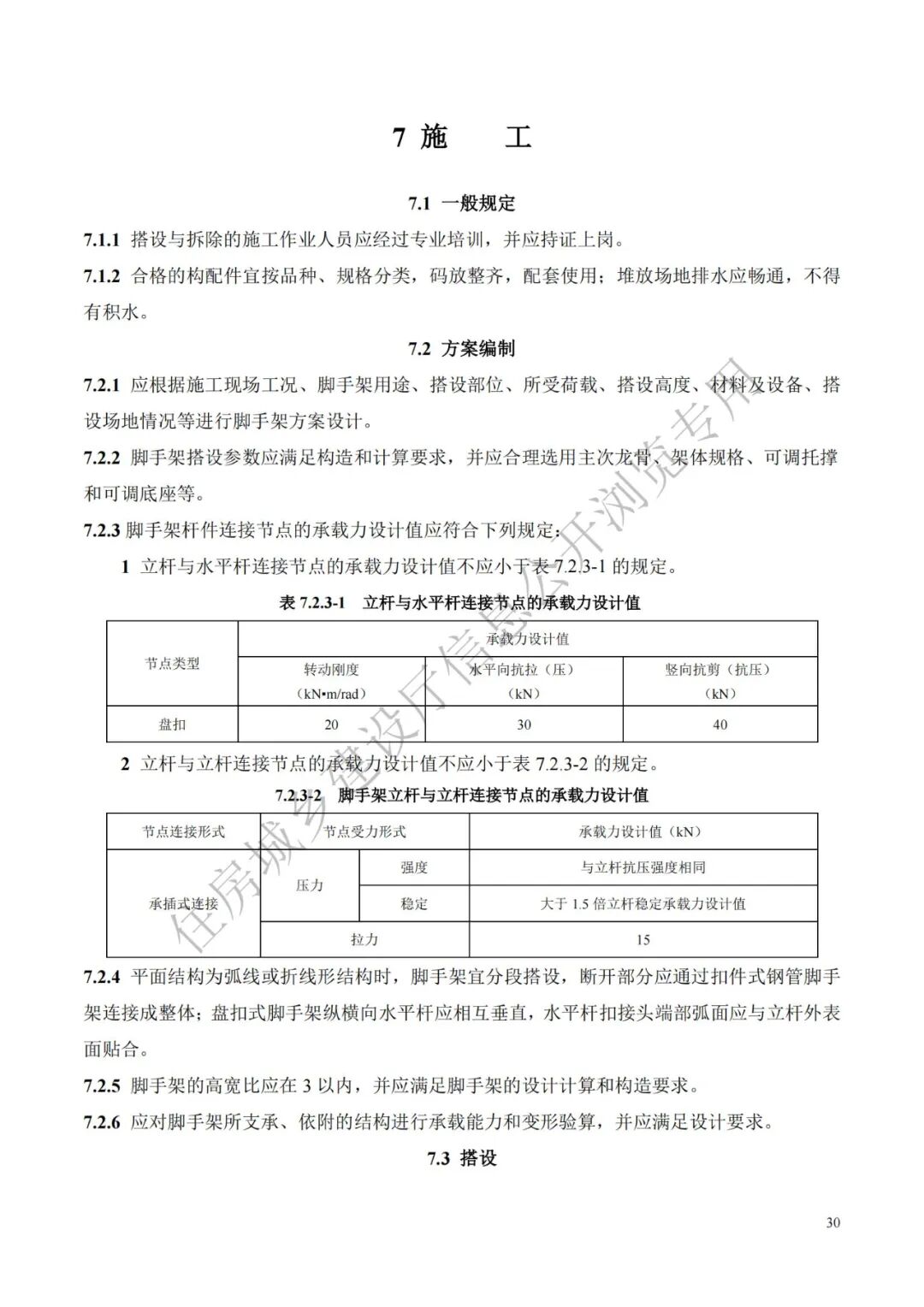 7 施 工

7.1 一般规定

7.1.1 搭设与拆除的施工作业人员应经过专业培训，并应持证上岗。

7.1.2 合格的构配件宜按品种、规格分类，码放整齐，配套使用；堆放场地排水应畅通，不得有积水。

7.2 方案编制

7.2.1 应根据施工现场工况、脚手架用途、搭设部位、所受荷载、搭设高度、材料及设备、搭设场地情况等进行脚手架方案设计。

7.2.2 脚手架搭设参数应满足构造和计算要求，并应合理选用主次龙骨、架体规格、可调托撑和可调底座等。

7.2.3 脚手架杆件连接节点的承载力设计值应符合下列规定：

1 立杆与水平杆连接节点的承载力设计值不应小于表7.2.3-1的规定。

表7.2.3-1 立杆与水平杆连接节点的承载力设计值

| 节点类型 | 承载力设计值 | | |
|---|---|---|---|
| | 转动刚度（kN•m/rad） | 水平向抗拉（压）（kN） | 竖向抗剪（抗压）（kN） |
| 盘扣 | 20 | 30 | 40 |

2 立杆与立杆连接节点的承载力设计值不应小于表7.2.3-2的规定。

7.2.3-2 脚手架立杆与立杆连接节点的承载力设计值

| 节点连接形式 | 节点受力形式 | | 承载力设计值（kN） |
|---|---|---|---|
| 承插式连接 | 压力 | 强度 | 与立杆抗压强度相同 |
| | | 稳定 | 大于1.5倍立杆稳定承载力设计值 |
| | 拉力 | | 15 |

7.2.4 平面结构为弧线或折线形结构时，脚手架宜分段搭设，断开部分应通过扣件式钢管脚手架连接成整体；盘扣式脚手架纵横向水平杆应相互垂直，水平杆扣接头端部弧面应与立杆外表面贴合。

7.2.5 脚手架的高宽比应在3以内，并应满足脚手架的设计计算和构造要求。

7.2.6 应对脚手架所支承、依附的结构进行承载能力和变形验算，并应满足设计要求。

7.3 搭设

30

住房城乡建设厅信息公开浏览专用